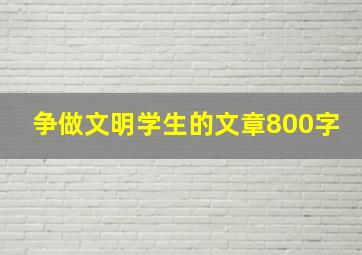 争做文明学生的文章800字